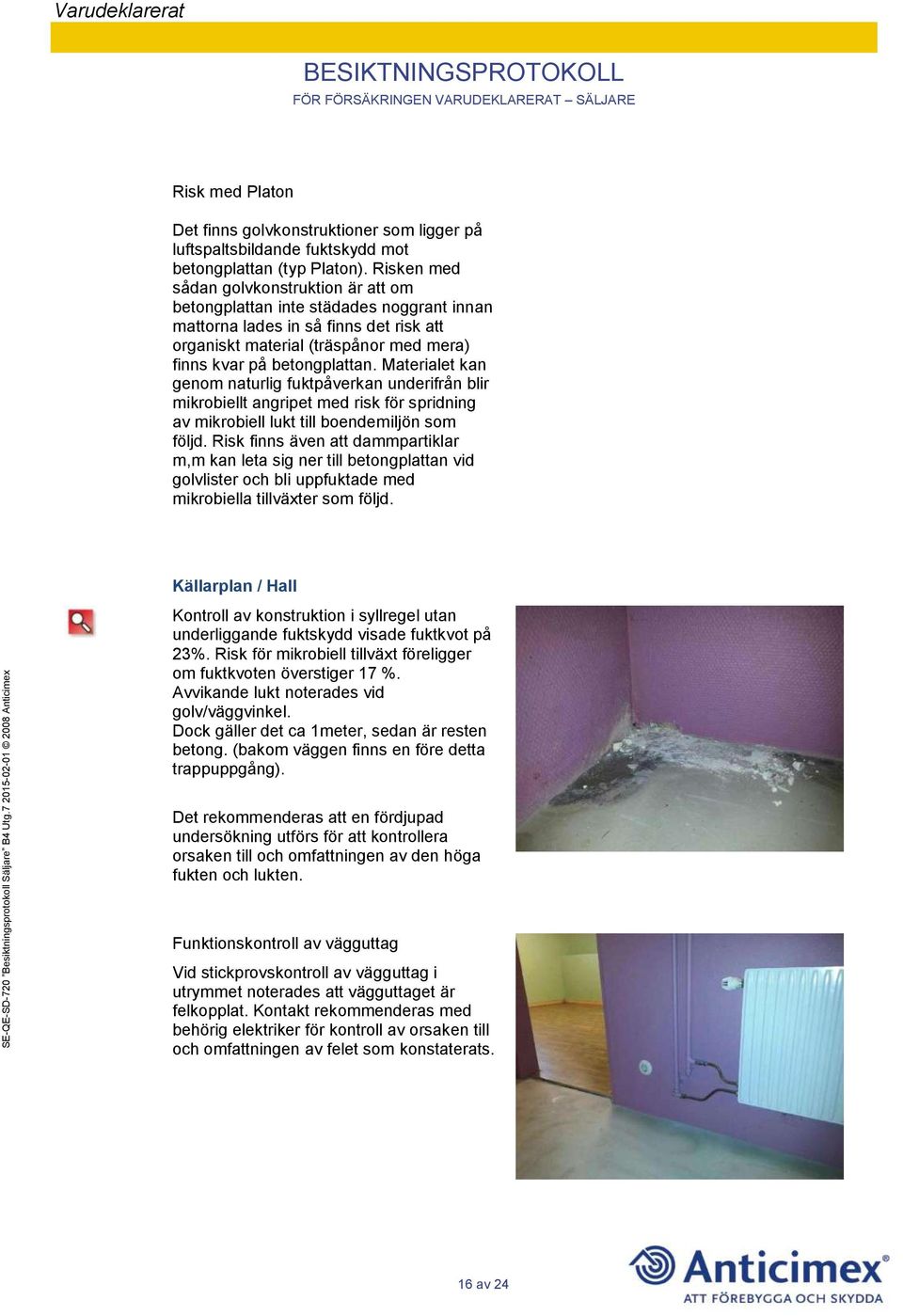 Varudeklarerat

BESIKTNINGSPROTOKOLL
FÖR FÖRSÄKRINGEN VARUDEKLARERAT – SÄLJARE

Risk med Platon

Det finns golvkonstruktioner som ligger på luftspaltsbildande fuktskydd mot betongplattan (typ Platon). Risken med sådan golvkonstruktion är att om betongplattan inte städades noggrant innan mattorna lades in så finns det risk att organiskt material (träspånor med mera) finns kvar på betongplattan. Materialet kan genom naturlig fuktpåverkan underifrån blir mikrobiellt angripet med risk för spridning av mikrobiell lukt till boendemiljön som följd. Risk finns även att dammpartiklar m,m kan leta sig ner till betongplattan vid golvlister och bli uppfuktade med mikrobiella tillväxter som följd.

Källarplan / Hall

Kontroll av konstruktion i syllregel utan underliggande fuktskydd visade fuktkvot på 23%. Risk för mikrobiell tillväxt föreligger om fuktkvoten överstiger 17 %.
Avvikande lukt noterades vid golv/väggvinkel.
Dock gäller det ca 1meter, sedan är resten betong. (bakom väggen finns en före detta trappuppgång).

Det rekommenderas att en fördjupad undersökning utförs för att kontrollera orsaken till och omfattningen av den höga fukten och lukten.

Funktionskontroll av vägguttag

Vid stickprovskontroll av vägguttag i utrymmet noterades att vägguttaget är felkopplat. Kontakt rekommenderas med behörig elektriker för kontroll av orsaken till och omfattningen av felet som konstaterats.

SE-QE-SD-720 "Besiktningsprotokoll Säljare" B4 Utg.7 2015-02-01 © 2008 Anticimex

16 av 24

Anticimex®
ATT FÖREBYGGA OCH SKYDDA